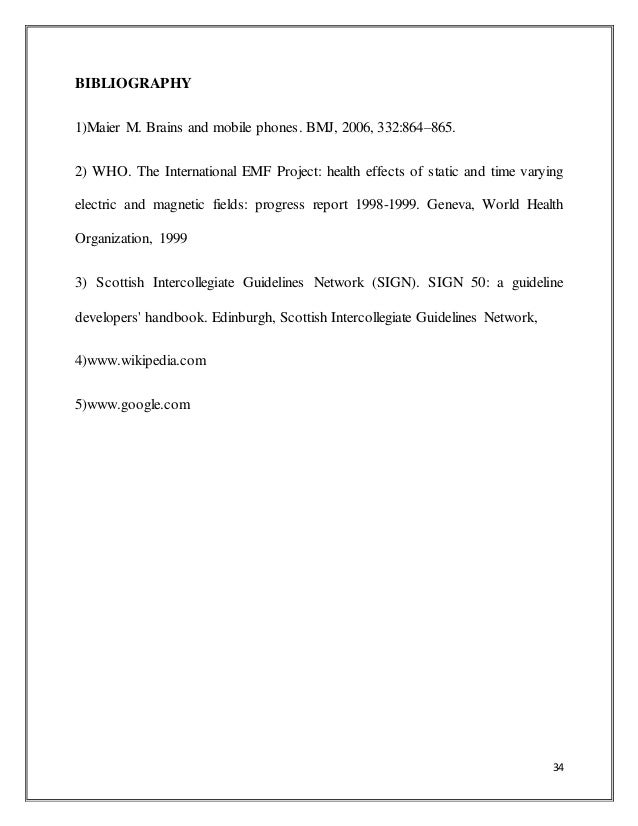 BIBLIOGRAPHY

1)Maier M. Brains and mobile phones. BMJ, 2006, 332:864–865.

2) WHO. The International EMF Project: health effects of static and time varying electric and magnetic fields: progress report 1998-1999. Geneva, World Health Organization, 1999

3) Scottish Intercollegiate Guidelines Network (SIGN). SIGN 50: a guideline developers' handbook. Edinburgh, Scottish Intercollegiate Guidelines Network,

4)www.wikipedia.com

5)www.google.com

34